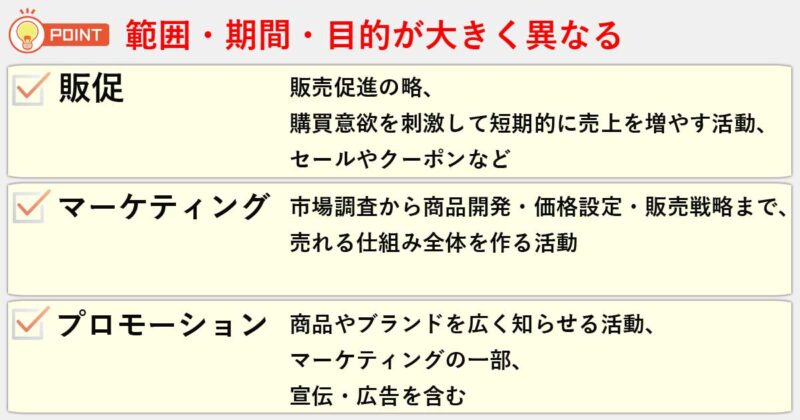 POINT 範囲・期間・目的が大きく異なる

販促

販売促進の略、
購買意欲を刺激して短期的に売上を増やす活動、
セールやクーポンなど

マーケティング

市場調査から商品開発・価格設定・販売戦略まで、
売れる仕組み全体を作る活動

プロモーション

商品やブランドを広く知らせる活動、
マーケティングの一部、
宣伝・広告を含む